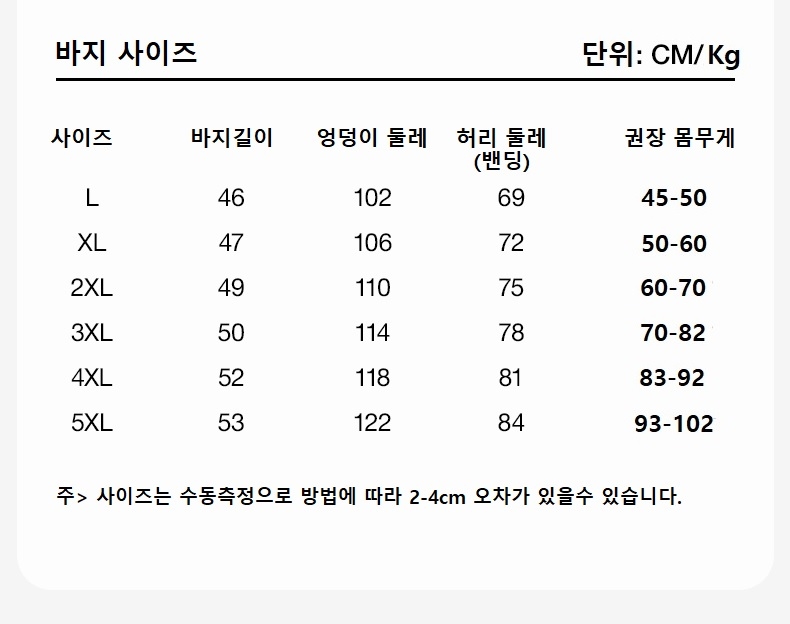 바지 사이즈

단위: CM/ Kg

| 사이즈 | 바지길이 | 엉덩이 둘레 | 허리 둘레 (밴딩) | 권장 몸무게 |
|---|---|---|---|---|
| L | 46 | 102 | 69 | 45-50 |
| XL | 47 | 106 | 72 | 50-60 |
| 2XL | 49 | 110 | 75 | 60-70 |
| 3XL | 50 | 114 | 78 | 70-82 |
| 4XL | 52 | 118 | 81 | 83-92 |
| 5XL | 53 | 122 | 84 | 93-102 |

주> 사이즈는 수동측정으로 방법에 따라 2-4cm 오차가 있을수 있습니다.